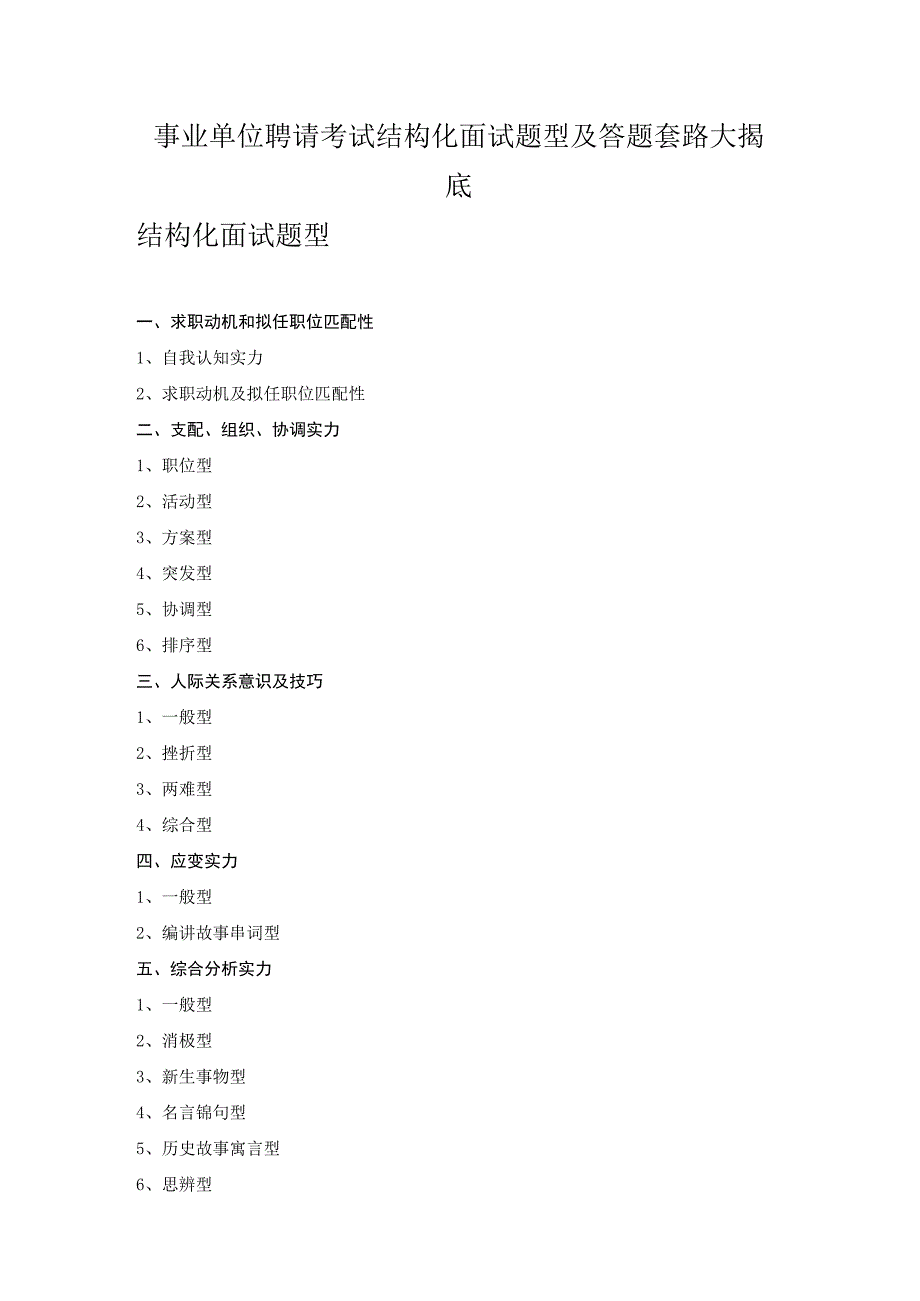 事业单位聘请考试结构化面试题型及答题套路大揭底

结构化面试题型

一、求职动机和拟任职位匹配性

1、自我认知实力

2、求职动机及拟任职位匹配性

二、支配、组织、协调实力

1、职位型

2、活动型

3、方案型

4、突发型

5、协调型

6、排序型

三、人际关系意识及技巧

1、一般型

2、挫折型

3、两难型

4、综合型

四、应变实力

1、一般型

2、编讲故事串词型

五、综合分析实力

1、一般型

2、消极型

3、新生事物型

4、名言锦句型

5、历史故事寓言型

6、思辨型